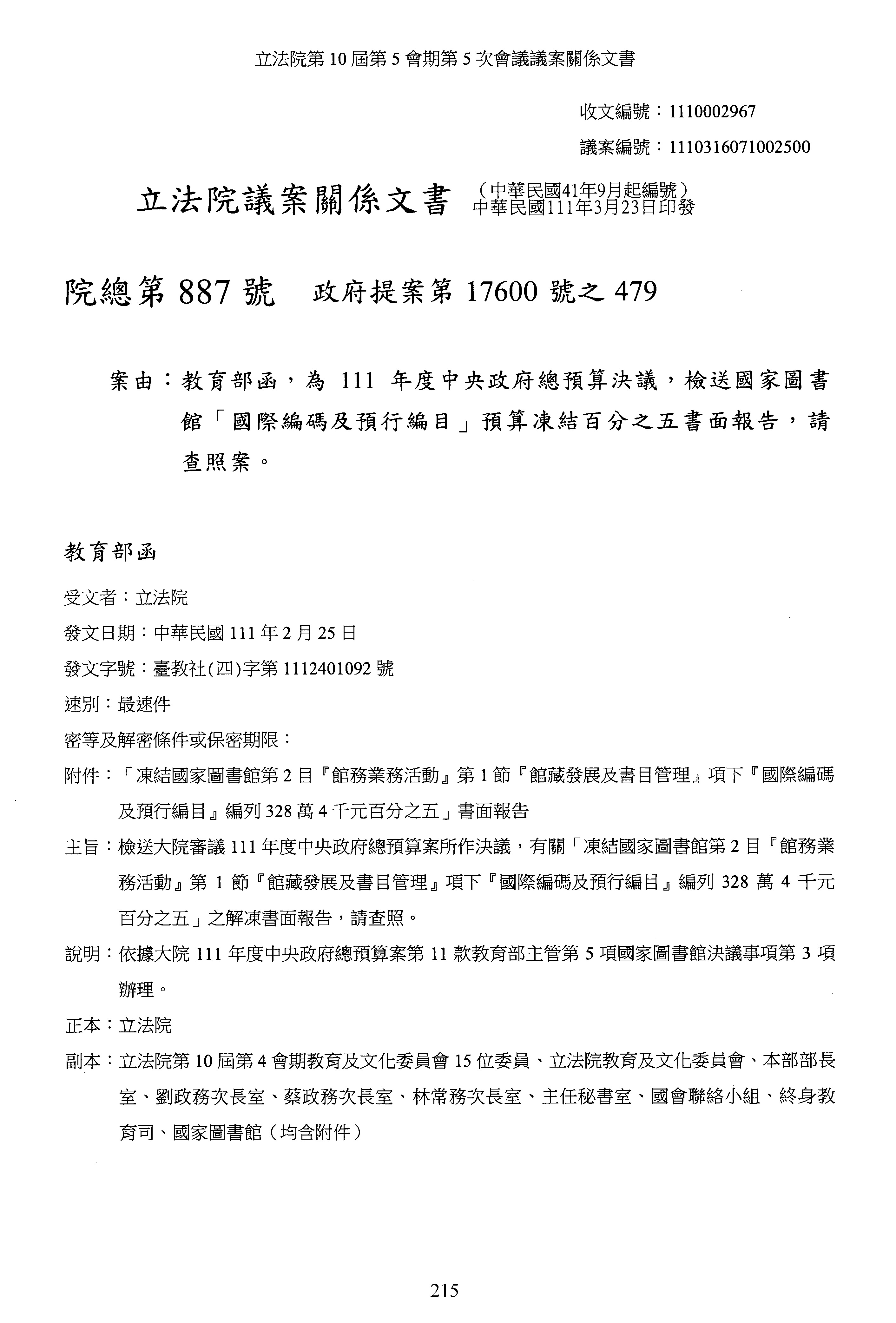 立法院第 10 屆第 5 會期第 5 次會議議案關係文書

收文編號：1110002967

議案編號：1110316071002500

立法院議案關係文書 （中華民國41年9月起編號）
中華民國111年3月23日印發

院總第 887 號　政府提案第 17600 號之 479

案由：教育部函，為 111 年度中央政府總預算決議，檢送國家圖書館「國際編碼及預行編目」預算凍結百分之五書面報告，請查照案。

教育部函

受文者：立法院

發文日期：中華民國 111 年 2 月 25 日

發文字號：臺教社(四)字第 1112401092 號

速別：最速件

密等及解密條件或保密期限：

附件：「凍結國家圖書館第 2 目『館務業務活動』第 1 節『館藏發展及書目管理』項下『國際編碼及預行編目』編列 328 萬 4 千元百分之五」書面報告

主旨：檢送大院審議 111 年度中央政府總預算案所作決議，有關「凍結國家圖書館第 2 目『館務業務活動』第 1 節『館藏發展及書目管理』項下『國際編碼及預行編目』編列 328 萬 4 千元百分之五」之解凍書面報告，請查照。

說明：依據大院 111 年度中央政府總預算案第 11 款教育部主管第 5 項國家圖書館決議事項第 3 項辦理。

正本：立法院

副本：立法院第 10 屆第 4 會期教育及文化委員會 15 位委員、立法院教育及文化委員會、本部部長室、劉政務次長室、蔡政務次長室、林常務次長室、主任秘書室、國會聯絡小組、終身教育司、國家圖書館（均含附件）

215